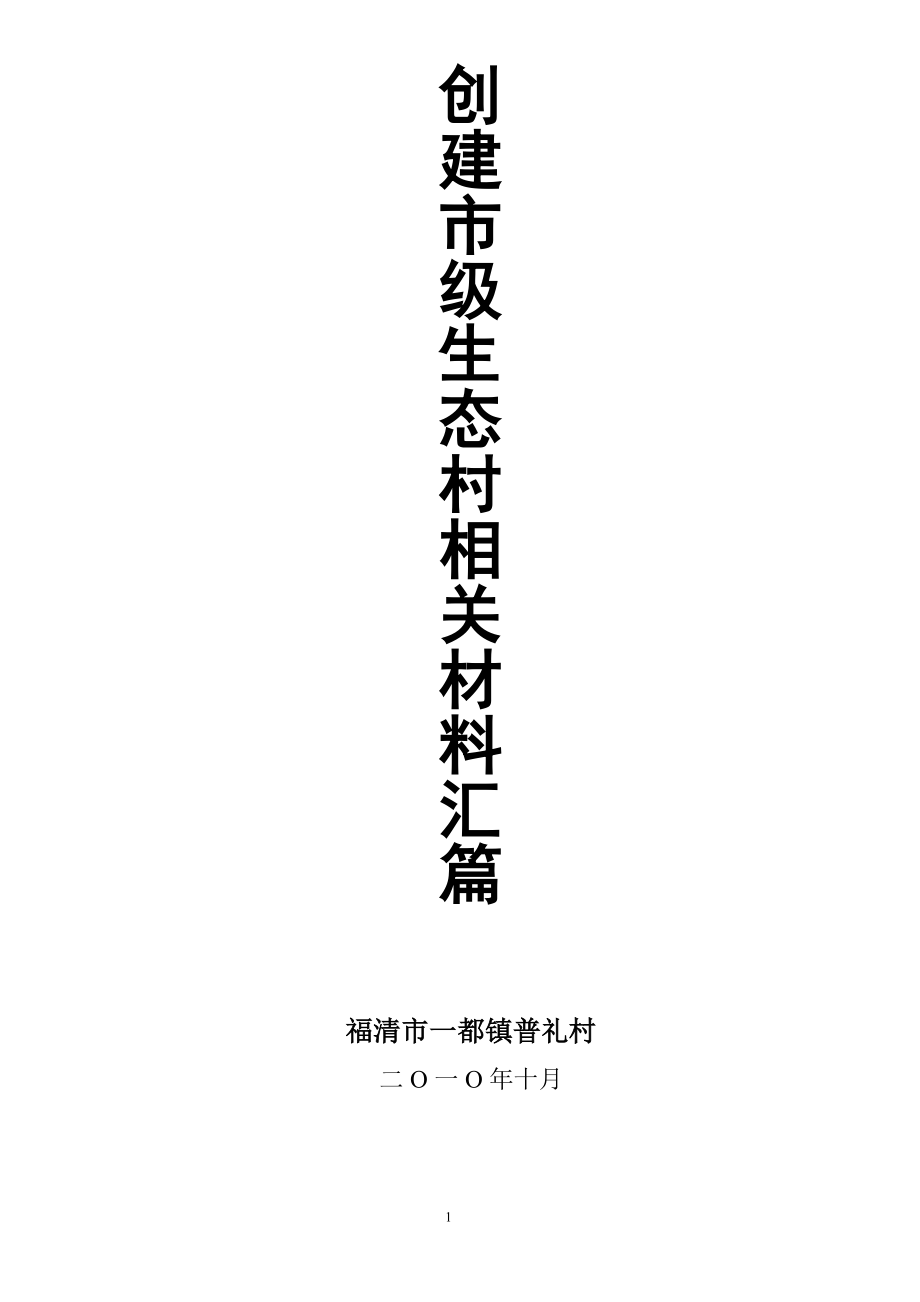 创建市级生态村相关材料汇篇

福清市一都镇普礼村

二O一O年十月

1